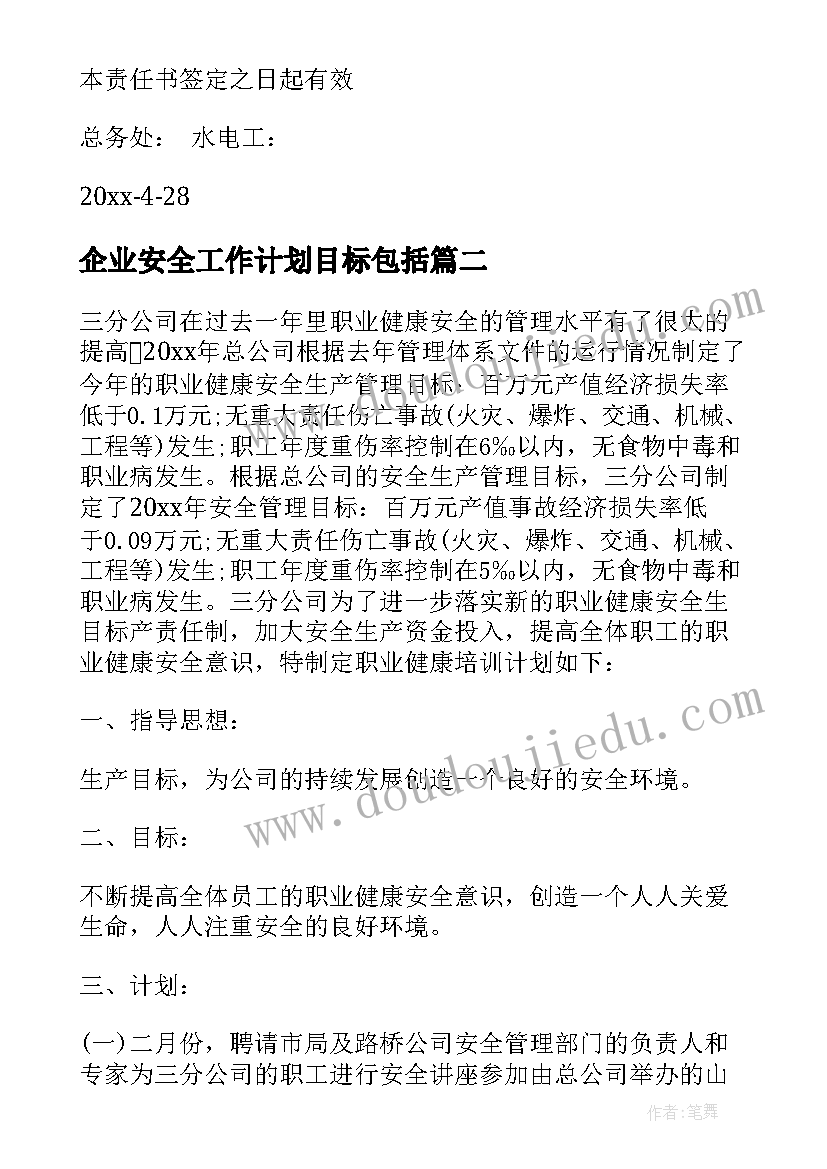 本责任书签定之日起有效

总务处： 水电工：

20xx-4-28

企业安全工作计划目标包括篇二

三分公司在过去一年里职业健康安全的管理水平有了很大的提高20xx年总公司根据去年管理体系文件的运行情况制定了今年的职业健康安全生产管理目标：百万元产值经济损失率低于0.1万元;无重大责任伤亡事故(火灾、爆炸、交通、机械、工程等)发生;职工年度重伤率控制在6‰以内，无食物中毒和职业病发生。根据总公司的安全生产管理目标，三分公司制定了20xx年安全管理目标：百万元产值事故经济损失率低于0.09万元;无重大责任伤亡事故(火灾、爆炸、交通、机械、工程等)发生;职工年度重伤率控制在5‰以内，无食物中毒和职业病发生。三分公司为了进一步落实新的职业健康安全生目标产责任制，加大安全生产资金投入，提高全体职工的职业健康安全意识，特制定职业健康培训计划如下：

一、指导思想：

生产目标，为公司的持续发展创造一个良好的安全环境。

二、目标：

不断提高全体员工的职业健康安全意识，创造一个人人关爱生命，人人注重安全的良好环境。

三、计划：

(一)二月份，聘请市局及路桥公司安全管理部门的负责人和专家为三分公司的职工进行安全讲座参加由总公司举办的山

www.doudoujiedu.com

作者：笔舞